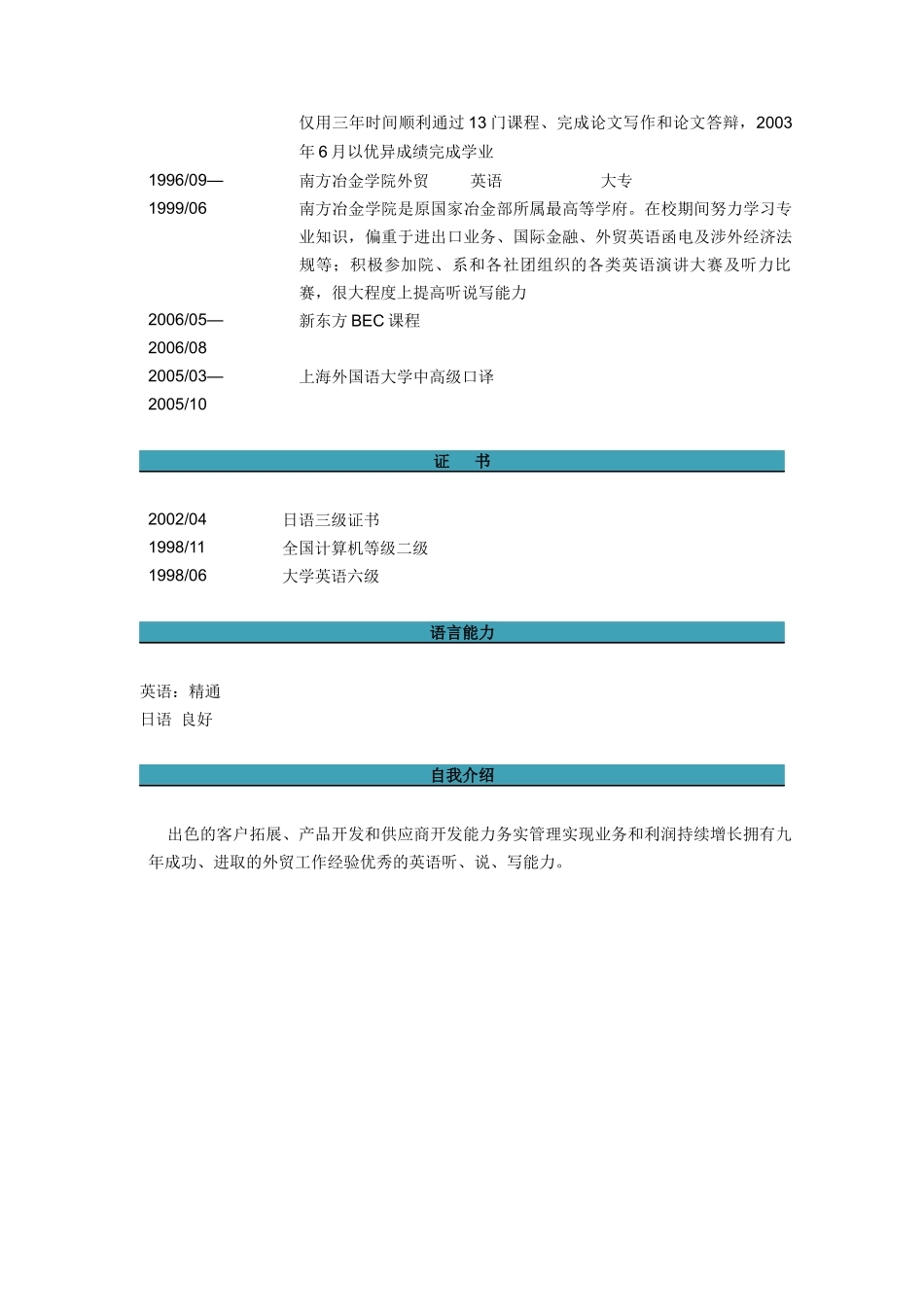 仅用三年时间顺利通过 13 门课程、完成论文写作和论文答辩，2003 年 6 月以优异成绩完成学业

1996/09—
1999/06

南方冶金学院外贸　英语　大专

南方冶金学院是原国家冶金部所属最高等学府。在校期间努力学习专业知识，偏重于进出口业务、国际金融、外贸英语函电及涉外经济法规等；积极参加院、系和各社团组织的各类英语演讲大赛及听力比赛，很大程度上提高听说写能力

2006/05—
2006/08

新东方 BEC 课程

2005/03—
2005/10

上海外国语大学中高级口译

证　书

2002/04　日语三级证书
1998/11　全国计算机等级二级
1998/06　大学英语六级

语言能力

英语：精通
日语　良好

自我介绍

出色的客户拓展、产品开发和供应商开发能力务实管理实现业务和利润持续增长拥有九年成功、进取的外贸工作经验优秀的英语听、说、写能力。